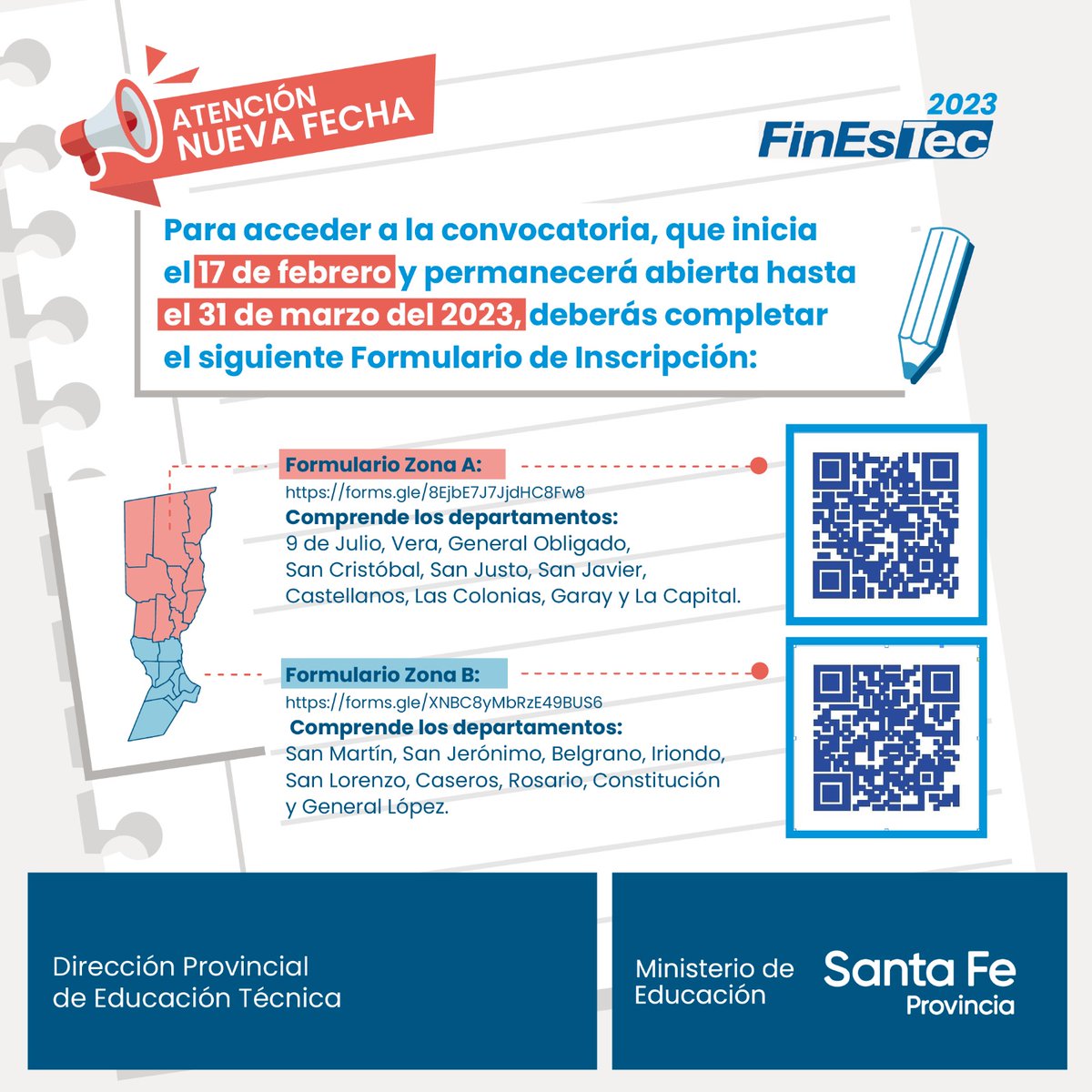 ATENCIÓN NUEVA FECHA

2023 FinEsTec

Para acceder a la convocatoria, que inicia el 17 de febrero y permanecerá abierta hasta el 31 de marzo del 2023, deberás completar el siguiente Formulario de Inscripción:

Formulario Zona A:
https://forms.gle/8EjbE7J7JjdHC8Fw8
Comprende los departamentos:
9 de Julio, Vera, General Obligado, San Cristóbal, San Justo, San Javier, Castellanos, Las Colonias, Garay y La Capital.

Formulario Zona B:
https://forms.gle/XNBC8yMbRzE49BUS6
Comprende los departamentos:
San Martín, San Jerónimo, Belgrano, Iriondo, San Lorenzo, Caseros, Rosario, Constitución y General López.

Dirección Provincial de Educación Técnica

Ministerio de Educación

Santa Fe Provincia